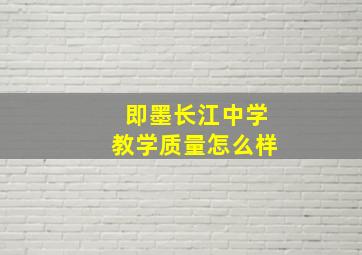 即墨长江中学
教学质量怎么样